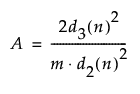 $A = \frac{2d_3(n)^2}{m \cdot d_2(n)^2}$